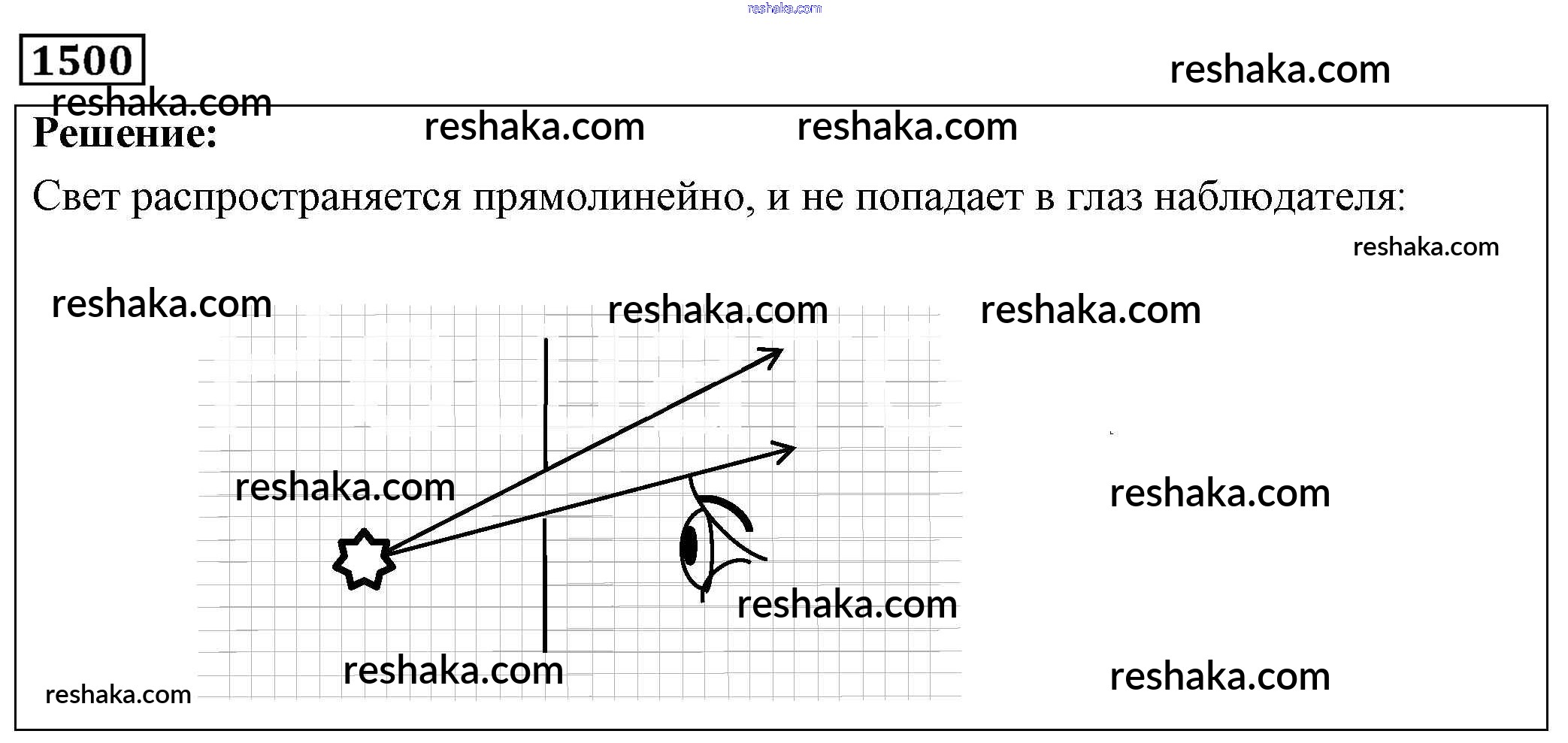 reshaka.com

1500

reshaka.com

reshaka.com

Решение:

reshaka.com

reshaka.com

Свет распространяется прямолинейно, и не попадает в глаз наблюдателя:

reshaka.com

reshaka.com

reshaka.com

reshaka.com

reshaka.com

reshaka.com

reshaka.com

reshaka.com

reshaka.com

reshaka.com